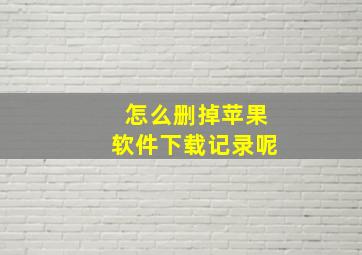 怎么删掉苹果
软件下载记录呢